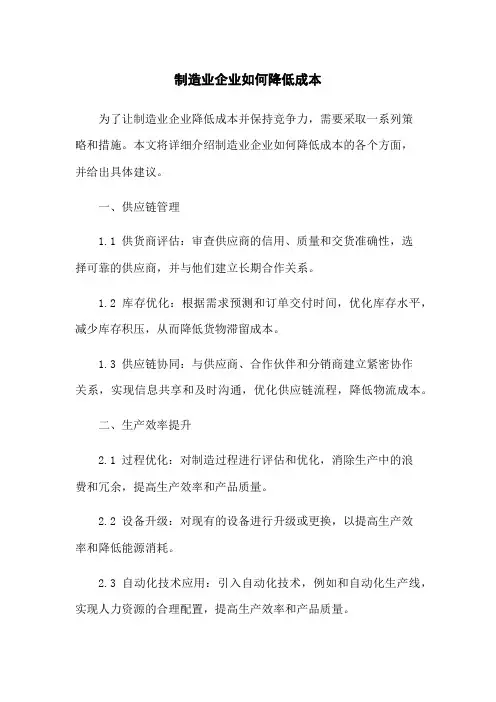 制造业企业如何降低成本

为了让制造业企业降低成本并保持竞争力，需要采取一系列策略和措施。本文将详细介绍制造业企业如何降低成本的各个方面，并给出具体建议。

一、供应链管理

1.1 供货商评估：审查供应商的信用、质量和交货准确性，选择可靠的供应商，并与他们建立长期合作关系。

1.2 库存优化：根据需求预测和订单交付时间，优化库存水平，减少库存积压，从而降低货物滞留成本。

1.3 供应链协同：与供应商、合作伙伴和分销商建立紧密协作关系，实现信息共享和及时沟通，优化供应链流程，降低物流成本。

二、生产效率提升

2.1 过程优化：对制造过程进行评估和优化，消除生产中的浪费和冗余，提高生产效率和产品质量。

2.2 设备升级：对现有的设备进行升级或更换，以提高生产效率和降低能源消耗。

2.3 自动化技术应用：引入自动化技术，例如和自动化生产线，实现人力资源的合理配置，提高生产效率和产品质量。